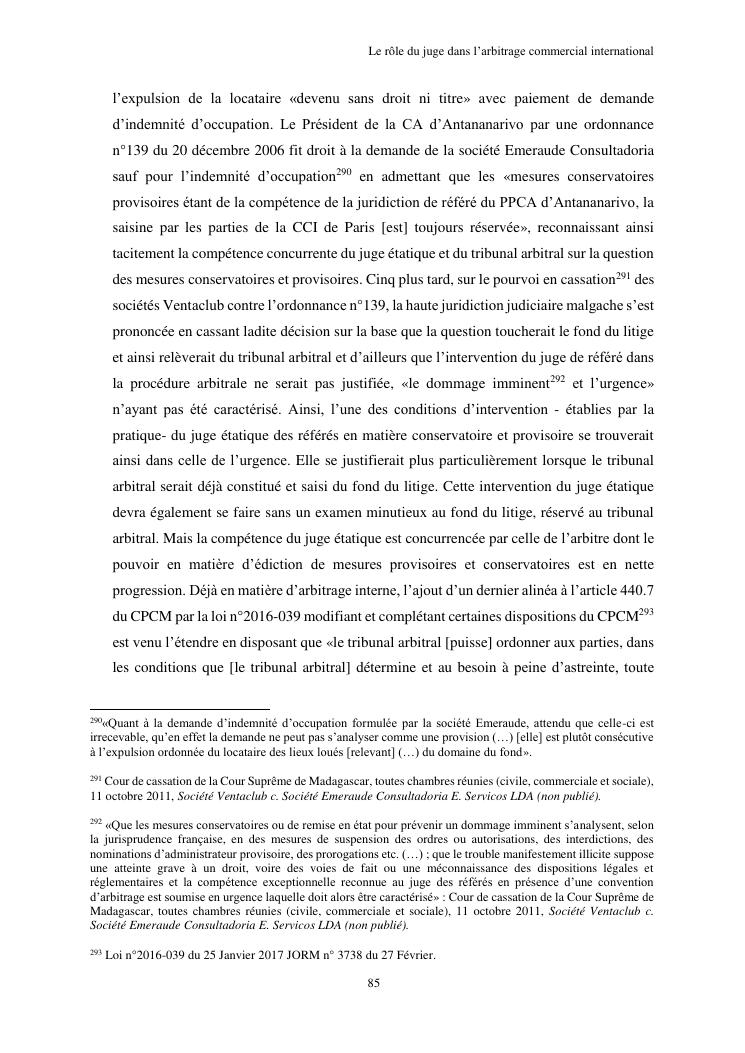 Le rôle du juge dans l'arbitrage commercial international

l'expulsion de la locataire «devenu sans droit ni titre» avec paiement de demande d'indemnité d'occupation. Le Président de la CA d'Antananarivo par une ordonnance n°139 du 20 décembre 2006 fit droit à la demande de la société Emeraude Consultadoria sauf pour l'indemnité d'occupation$^{290}$ en admettant que les «mesures conservatoires provisoires étant de la compétence de la juridiction de référé du PPCA d'Antananarivo, la saisine par les parties de la CCI de Paris [est] toujours réservée», reconnaissant ainsi tacitement la compétence concurrente du juge étatique et du tribunal arbitral sur la question des mesures conservatoires et provisoires. Cinq plus tard, sur le pourvoi en cassation$^{291}$ des sociétés Ventaclub contre l'ordonnance n°139, la haute juridiction judiciaire malgache s'est prononcée en cassant ladite décision sur la base que la question toucherait le fond du litige et ainsi relèverait du tribunal arbitral et d'ailleurs que l'intervention du juge de référé dans la procédure arbitrale ne serait pas justifiée, «le dommage imminent$^{292}$ et l'urgence» n'ayant pas été caractérisé. Ainsi, l'une des conditions d'intervention - établies par la pratique- du juge étatique des référés en matière conservatoire et provisoire se trouverait ainsi dans celle de l'urgence. Elle se justifierait plus particulièrement lorsque le tribunal arbitral serait déjà constitué et saisi du fond du litige. Cette intervention du juge étatique devra également se faire sans un examen minutieux au fond du litige, réservé au tribunal arbitral. Mais la compétence du juge étatique est concurrencée par celle de l'arbitre dont le pouvoir en matière d'édiction de mesures provisoires et conservatoires est en nette progression. Déjà en matière d'arbitrage interne, l'ajout d'un dernier alinéa à l'article 440.7 du CPCM par la loi n°2016-039 modifiant et complétant certaines dispositions du CPCM$^{293}$ est venu l'étendre en disposant que «le tribunal arbitral [puisse] ordonner aux parties, dans les conditions que [le tribunal arbitral] détermine et au besoin à peine d'astreinte, toute

$^{290}$«Quant à la demande d'indemnité d'occupation formulée par la société Emeraude, attendu que celle-ci est irrecevable, qu'en effet la demande ne peut pas s'analyser comme une provision (…) [elle] est plutôt consécutive à l'expulsion ordonnée du locataire des lieux loués [relevant] (…) du domaine du fond».

$^{291}$ Cour de cassation de la Cour Suprême de Madagascar, toutes chambres réunies (civile, commerciale et sociale), 11 octobre 2011, Société Ventaclub c. Société Emeraude Consultadoria E. Servicos LDA (non publié).

$^{292}$ «Que les mesures conservatoires ou de remise en état pour prévenir un dommage imminent s'analysent, selon la jurisprudence française, en des mesures de suspension des ordres ou autorisations, des interdictions, des nominations d'administrateur provisoire, des prorogations etc. (…) ; que le trouble manifestement illicite suppose une atteinte grave à un droit, voire des voies de fait ou une méconnaissance des dispositions légales et réglementaires et la compétence exceptionnelle reconnue au juge des référés en présence d'une convention d'arbitrage est soumise en urgence laquelle doit alors être caractérisé» : Cour de cassation de la Cour Suprême de Madagascar, toutes chambres réunies (civile, commerciale et sociale), 11 octobre 2011, Société Ventaclub c. Société Emeraude Consultadoria E. Servicos LDA (non publié).

$^{293}$ Loi n°2016-039 du 25 Janvier 2017 JORM n° 3738 du 27 Février.

85